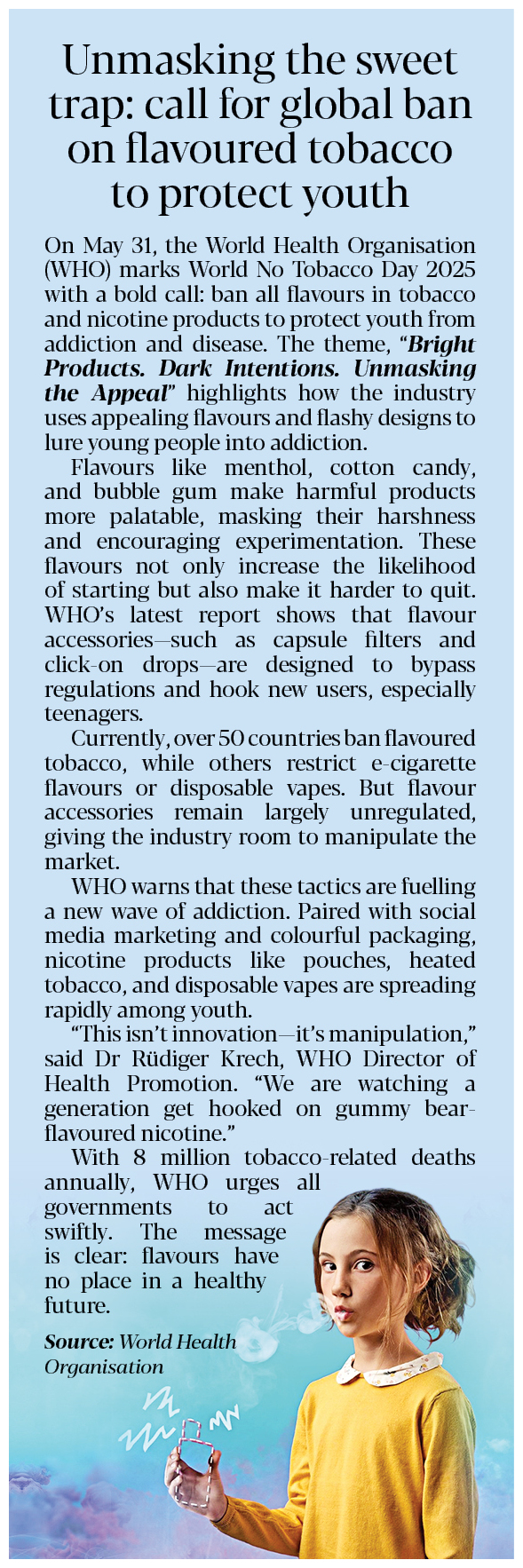 Unmasking the sweet trap: call for global ban on flavoured tobacco to protect youth

On May 31, the World Health Organisation (WHO) marks World No Tobacco Day 2025 with a bold call: ban all flavours in tobacco and nicotine products to protect youth from addiction and disease. The theme, "Bright Products. Dark Intentions. Unmasking the Appeal" highlights how the industry uses appealing flavours and flashy designs to lure young people into addiction.

Flavours like menthol, cotton candy, and bubble gum make harmful products more palatable, masking their harshness and encouraging experimentation. These flavours not only increase the likelihood of starting but also make it harder to quit. WHO's latest report shows that flavour accessories—such as capsule filters and click-on drops—are designed to bypass regulations and hook new users, especially teenagers.

Currently, over 50 countries ban flavoured tobacco, while others restrict e-cigarette flavours or disposable vapes. But flavour accessories remain largely unregulated, giving the industry room to manipulate the market.

WHO warns that these tactics are fuelling a new wave of addiction. Paired with social media marketing and colourful packaging, nicotine products like pouches, heated tobacco, and disposable vapes are spreading rapidly among youth.

"This isn't innovation—it's manipulation," said Dr Rüdiger Krech, WHO Director of Health Promotion. "We are watching a generation get hooked on gummy bear-flavoured nicotine."

With 8 million tobacco-related deaths annually, WHO urges all governments to act swiftly. The message is clear: flavours have no place in a healthy future.

Source: World Health Organisation